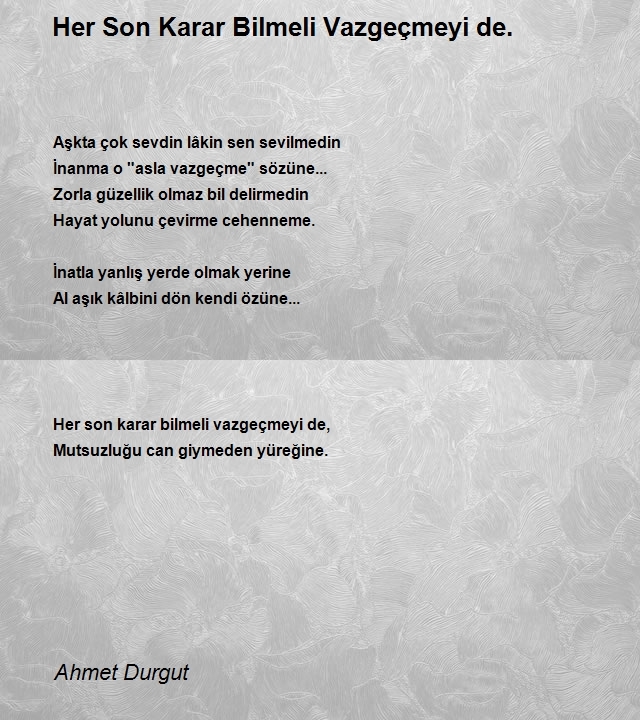 Her Son Karar Bilmeli Vazgeçmeyi de.

Aşkta çok sevdin lâkin sen sevilmedin
İnanma o "asla vazgeçme" sözüne...
Zorla güzellik olmaz bil delirmedin
Hayat yolunu çevirme cehenneme.

İnatla yanlış yerde olmak yerine
Al aşık kâlbini dön kendi özüne...

Her son karar bilmeli vazgeçmeyi de,
Mutsuzluğu can giymeden yüreğine.

Ahmet Durgut